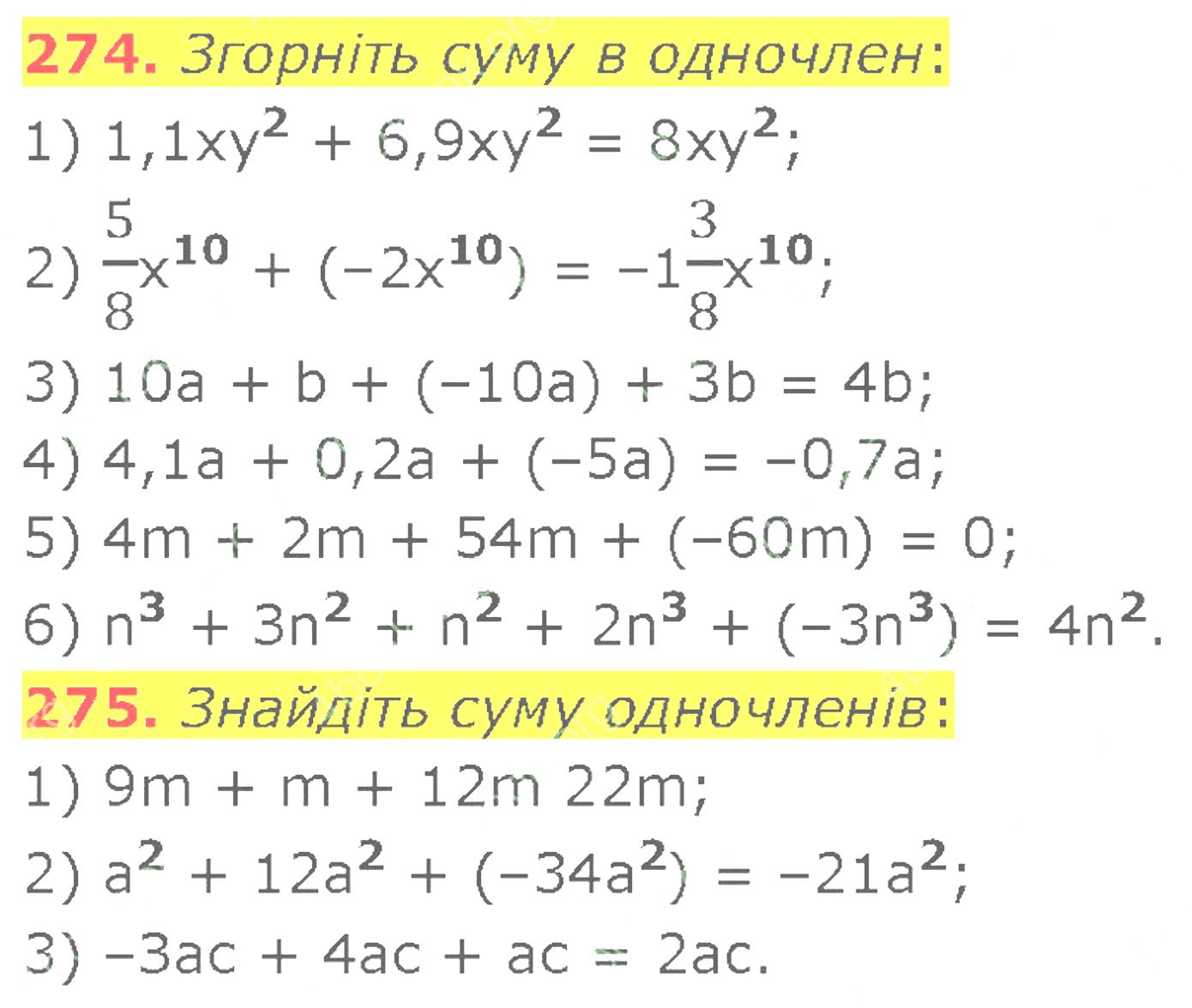 274. Згорніть суму в одночлен:

1) $1,1xy^2 + 6,9xy^2 = 8xy^2$;

2) $\frac{5}{8}x^{10} + (-2x^{10}) = -1\frac{3}{8}x^{10}$;

3) $10a + b + (-10a) + 3b = 4b$;

4) $4,1a + 0,2a + (-5a) = -0,7a$;

5) $4m + 2m + 54m + (-60m) = 0$;

6) $n^3 + 3n^2 + n^2 + 2n^3 + (-3n^3) = 4n^2$.

275. Знайдіть суму одночленів:

1) $9m + m + 12m 22m$;

2) $a^2 + 12a^2 + (-34a^2) = -21a^2$;

3) $-3ac + 4ac + ac = 2ac$.